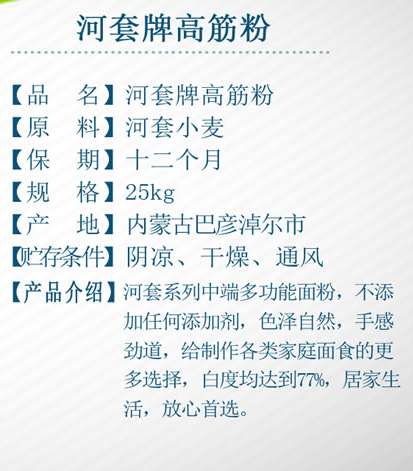 河套牌高筋粉

【品　名】河套牌高筋粉
【原　料】河套小麦
【保　期】十二个月
【规　格】25kg
【产　地】内蒙古巴彦淖尔市
【贮存条件】阴凉、干燥、通风
【产品介绍】河套系列中端多功能面粉，不添加任何添加剂，色泽自然，手感劲道，给制作各类家庭面食的更多选择，白度均达到77%，居家生活，放心首选。